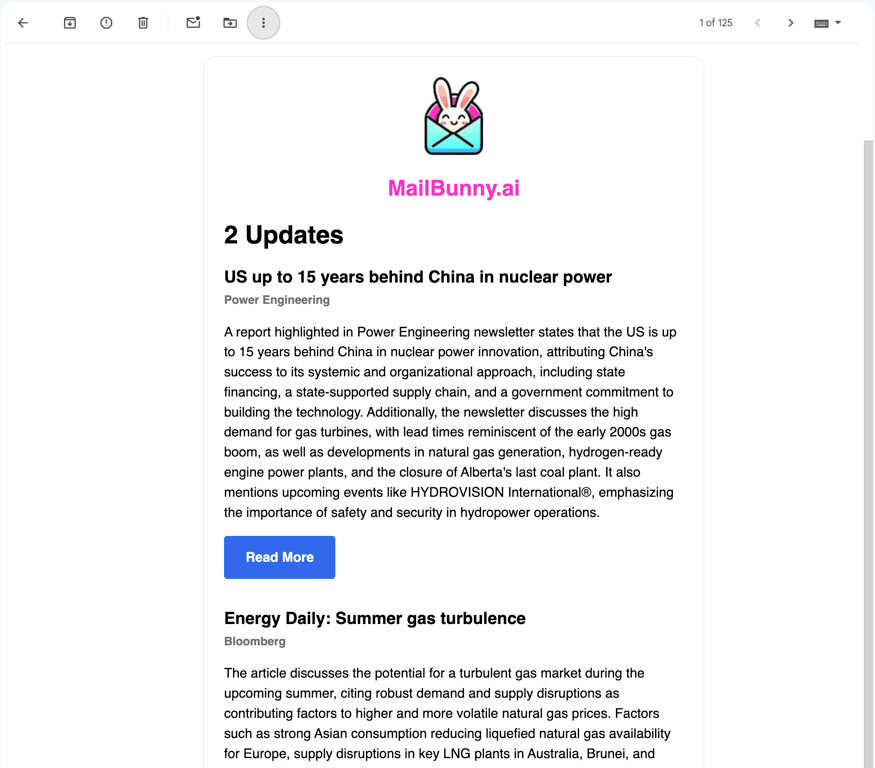 1 of 125

MailBunny.ai

2 Updates

US up to 15 years behind China in nuclear power

Power Engineering

A report highlighted in Power Engineering newsletter states that the US is up to 15 years behind China in nuclear power innovation, attributing China's success to its systemic and organizational approach, including state financing, a state-supported supply chain, and a government commitment to building the technology. Additionally, the newsletter discusses the high demand for gas turbines, with lead times reminiscent of the early 2000s gas boom, as well as developments in natural gas generation, hydrogen-ready engine power plants, and the closure of Alberta's last coal plant. It also mentions upcoming events like HYDROVISION International®, emphasizing the importance of safety and security in hydropower operations.

Read More

Energy Daily: Summer gas turbulence

Bloomberg

The article discusses the potential for a turbulent gas market during the upcoming summer, citing robust demand and supply disruptions as contributing factors to higher and more volatile natural gas prices. Factors such as strong Asian consumption reducing liquefied natural gas availability for Europe, supply disruptions in key LNG plants in Australia, Brunei, and